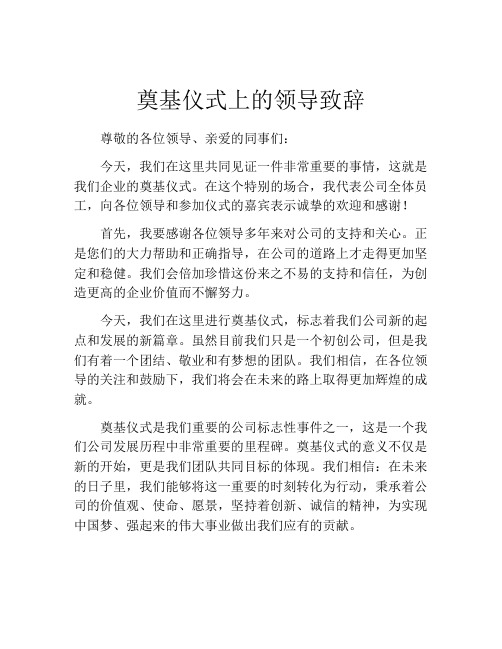 奠基仪式上的领导致辞

尊敬的各位领导、亲爱的同事们：

今天，我们在这里共同见证一件非常重要的事情，这就是我们企业的奠基仪式。在这个特别的场合，我代表公司全体员工，向各位领导和参加仪式的嘉宾表示诚挚的欢迎和感谢！

首先，我要感谢各位领导多年来对公司的支持和关心。正是您们的大力帮助和正确指导，在公司的道路上才走得更加坚定和稳健。我们会倍加珍惜这份来之不易的支持和信任，为创造更高的企业价值而不懈努力。

今天，我们在这里进行奠基仪式，标志着我们公司新的起点和发展的新篇章。虽然目前我们只是一个初创公司，但是我们有着一个团结、敬业和有梦想的团队。我们相信，在各位领导的关注和鼓励下，我们将会在未来的路上取得更加辉煌的成就。

奠基仪式是我们重要的公司标志性事件之一，这是一个我们公司发展历程中非常重要的里程碑。奠基仪式的意义不仅是新的开始，更是我们团队共同目标的体现。我们相信：在未来的日子里，我们能够将这一重要的时刻转化为行动，秉承着公司的价值观、使命、愿景，坚持着创新、诚信的精神，为实现中国梦、强起来的伟大事业做出我们应有的贡献。